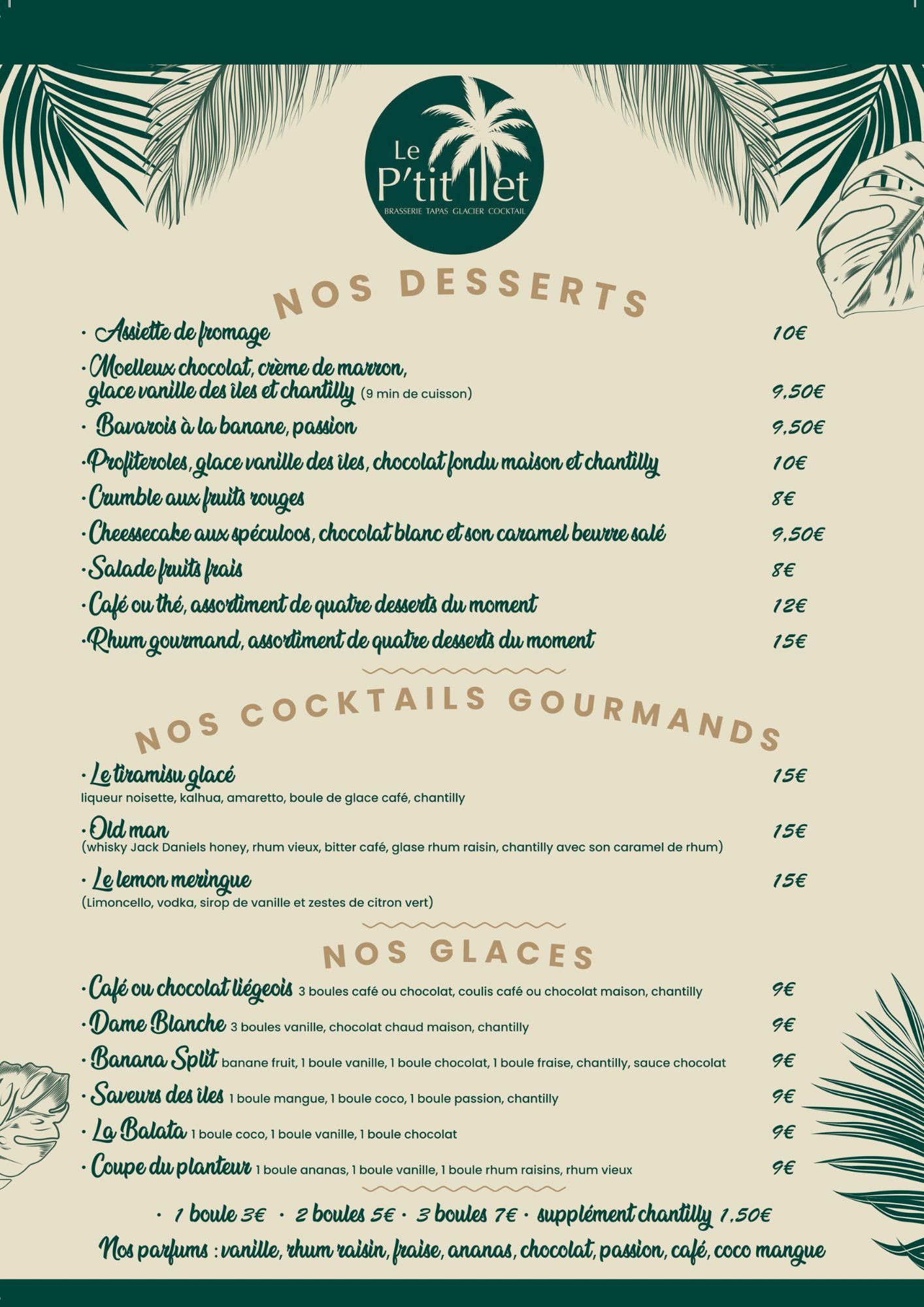 Le P'tit Ilet
BRASSERIE TAPAS GLACIER COCKTAIL

NOS DESSERTS

· Assiette de fromage 10€
· Moelleux chocolat, crème de marron, glace vanille des îles et chantilly (9 min de cuisson) 9,50€
· Bavarois à la banane, passion 9,50€
· Profiteroles, glace vanille des îles, chocolat fondu maison et chantilly 10€
· Crumble aux fruits rouges 8€
· Cheessecake aux spéculoos, chocolat blanc et son caramel beurre salé 9,50€
· Salade fruits frais 8€
· Café ou thé, assortiment de quatre desserts du moment 12€
· Rhum gourmand, assortiment de quatre desserts du moment 15€

NOS COCKTAILS GOURMANDS

· Le tiramisu glacé 15€
liqueur noisette, kalhua, amaretto, boule de glace café, chantilly
· Old man 15€
(whisky Jack Daniels honey, rhum vieux, bitter café, glase rhum raisin, chantilly avec son caramel de rhum)
· Le lemon meringue 15€
(Limoncello, vodka, sirop de vanille et zestes de citron vert)

NOS GLACES

· Café ou chocolat liégeois 3 boules café ou chocolat, coulis café ou chocolat maison, chantilly 9€
· Dame Blanche 3 boules vanille, chocolat chaud maison, chantilly 9€
· Banana Split banane fruit, 1 boule vanille, 1 boule chocolat, 1 boule fraise, chantilly, sauce chocolat 9€
· Saveurs des îles 1 boule mangue, 1 boule coco, 1 boule passion, chantilly 9€
· La Balata 1 boule coco, 1 boule vanille, 1 boule chocolat 9€
· Coupe du planteur 1 boule ananas, 1 boule vanille, 1 boule rhum raisins, rhum vieux 9€

· 1 boule 3€ · 2 boules 5€ · 3 boules 7€ · supplément chantilly 1,50€
Nos parfums : vanille, rhum raisin, fraise, ananas, chocolat, passion, café, coco mangue